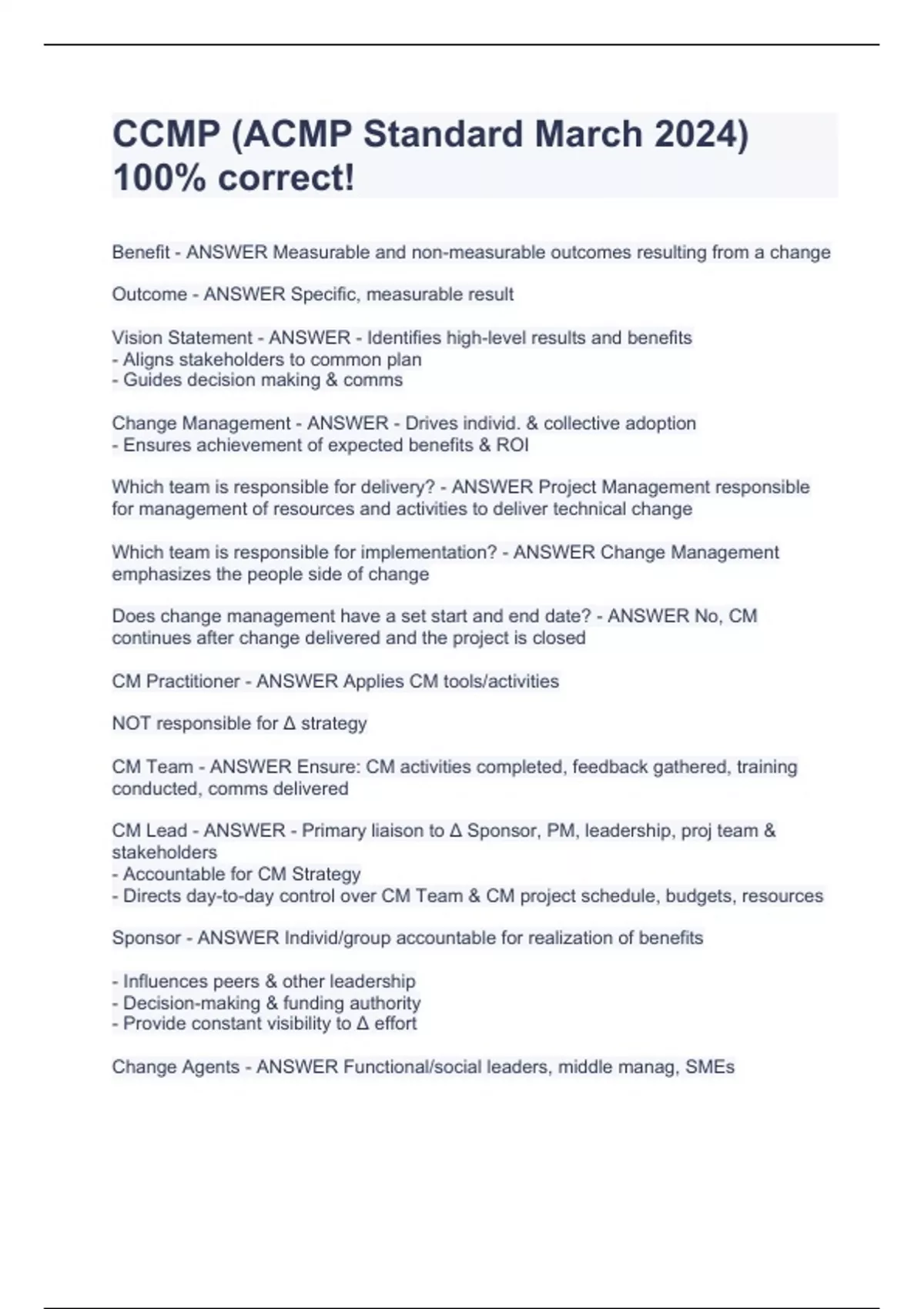 CCMP (ACMP Standard March 2024) 100% correct!

Benefit - ANSWER Measurable and non-measurable outcomes resulting from a change

Outcome - ANSWER Specific, measurable result

Vision Statement - ANSWER - Identifies high-level results and benefits
- Aligns stakeholders to common plan
- Guides decision making & comms

Change Management - ANSWER - Drives individ. & collective adoption
- Ensures achievement of expected benefits & ROI

Which team is responsible for delivery? - ANSWER Project Management responsible for management of resources and activities to deliver technical change

Which team is responsible for implementation? - ANSWER Change Management emphasizes the people side of change

Does change management have a set start and end date? - ANSWER No, CM continues after change delivered and the project is closed

CM Practitioner - ANSWER Applies CM tools/activities

NOT responsible for Δ strategy

CM Team - ANSWER Ensure: CM activities completed, feedback gathered, training conducted, comms delivered

CM Lead - ANSWER - Primary liaison to Δ Sponsor, PM, leadership, proj team & stakeholders
- Accountable for CM Strategy
- Directs day-to-day control over CM Team & CM project schedule, budgets, resources

Sponsor - ANSWER Individ/group accountable for realization of benefits

- Influences peers & other leadership
- Decision-making & funding authority
- Provide constant visibility to Δ effort

Change Agents - ANSWER Functional/social leaders, middle manag, SMEs